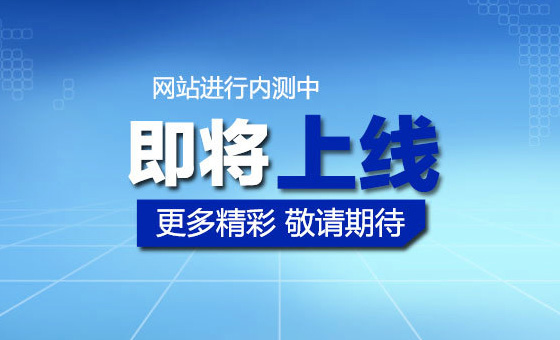 网站进行内测中

即将上线

更多精彩 敬请期待